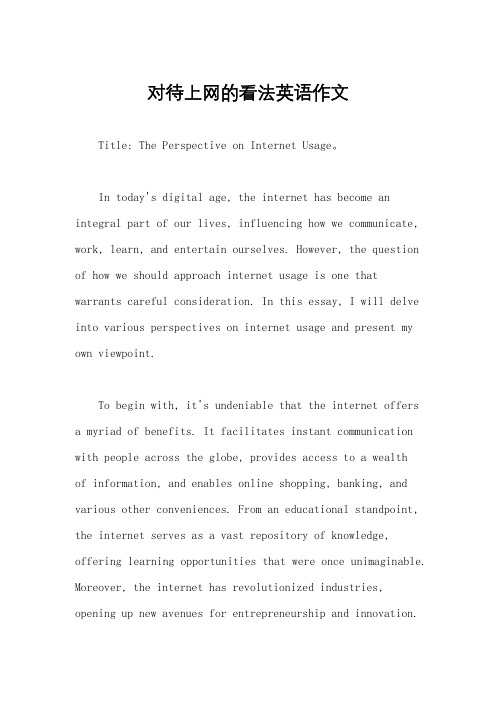 对待上网的看法英语作文

Title: The Perspective on Internet Usage。

In today's digital age, the internet has become an integral part of our lives, influencing how we communicate, work, learn, and entertain ourselves. However, the question of how we should approach internet usage is one that warrants careful consideration. In this essay, I will delve into various perspectives on internet usage and present my own viewpoint.

To begin with, it's undeniable that the internet offers a myriad of benefits. It facilitates instant communication with people across the globe, provides access to a wealth of information, and enables online shopping, banking, and various other conveniences. From an educational standpoint, the internet serves as a vast repository of knowledge, offering learning opportunities that were once unimaginable. Moreover, the internet has revolutionized industries, opening up new avenues for entrepreneurship and innovation.